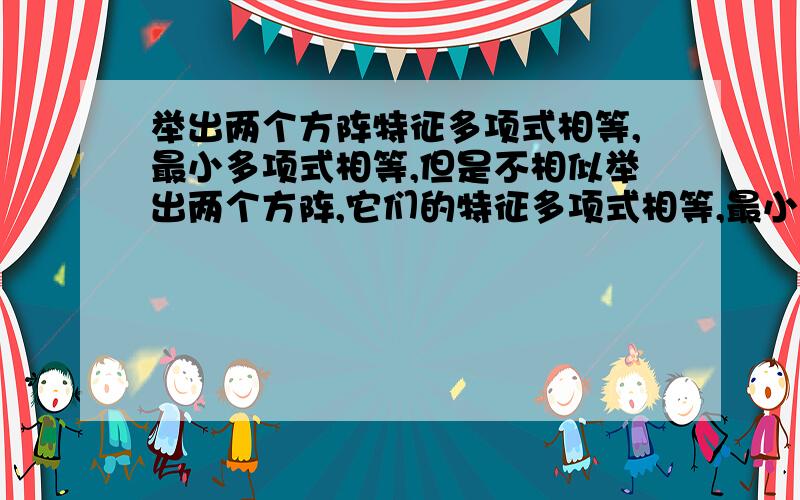 举出两个方阵特征多项式相等,最小多项式相等,但是不相似举出两个方阵,它们的特征多项式相等,最小